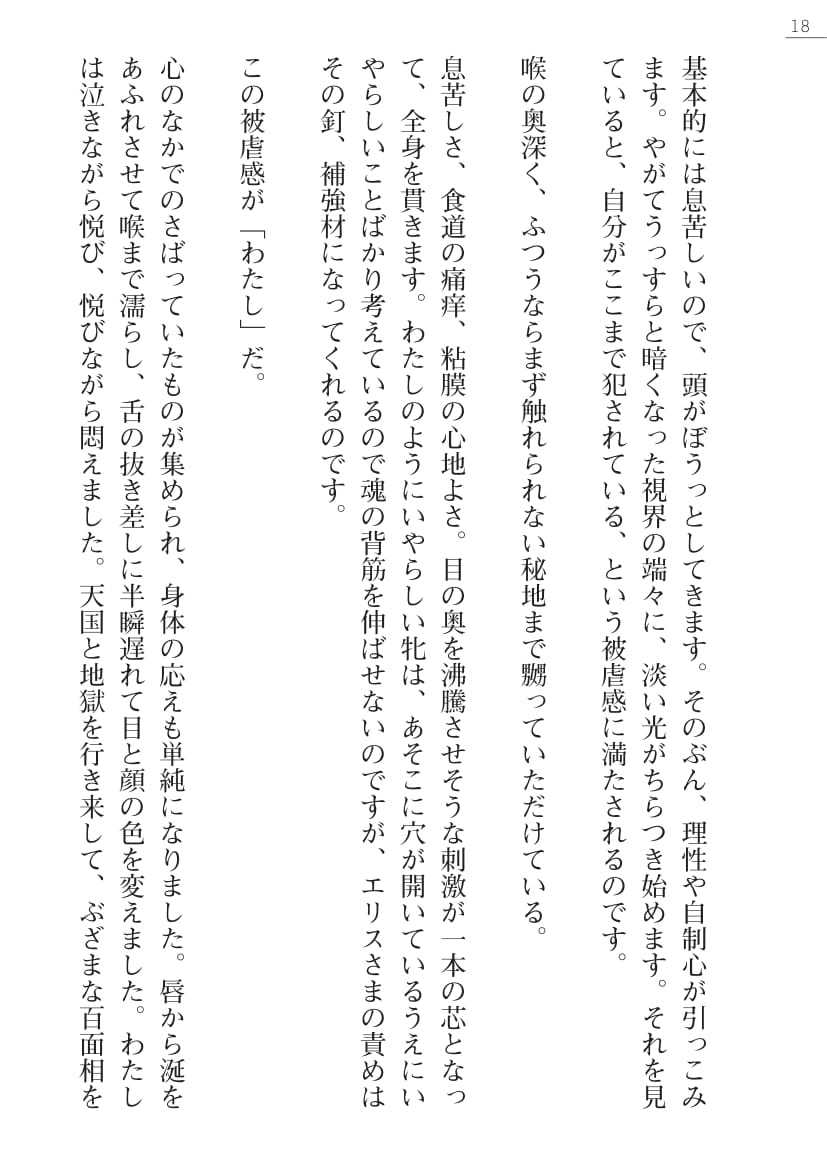 18

基本的には息苦しいので、頭がぼうっとしてきます。そのぶん、理性や自制心が引っこみます。やがてうっすらと暗くなった視界の端々に、淡い光がちらつき始めます。それを見ていると、自分がここまで犯されている、という被虐感に満たされるのです。

喉の奥深く、ふつうならまず触れられない秘地まで嬲っていただけている。

息苦しさ、食道の痛痒、粘膜の心地よさ。目の奥を沸騰させそうな刺激が一本の芯となって、全身を貫きます。わたしのようにいやらしい牝は、あそこに穴が開いているうえにいやらしいことばかり考えているので魂の背筋を伸ばせないのですが、エリスさまの責めはその釘、補強材になってくれるのです。

この被虐感が「わたし」だ。

心のなかでのさばっていたものが集められ、身体の応えも単純になりました。唇から涎をあふれさせて喉まで濡らし、舌の抜き差しに半瞬遅れて目と顔の色を変えました。わたしは泣きながら悦び、悦びながら悶えました。天国と地獄を行き来して、ぶざまな百面相を